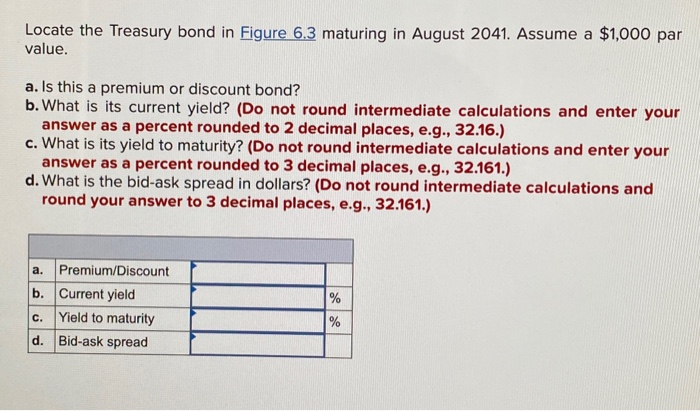 Locate the Treasury bond in Figure 6.3 maturing in August 2041. Assume a $1,000 par value.

a. Is this a premium or discount bond?
b. What is its current yield? (Do not round intermediate calculations and enter your answer as a percent rounded to 2 decimal places, e.g., 32.16.)
c. What is its yield to maturity? (Do not round intermediate calculations and enter your answer as a percent rounded to 3 decimal places, e.g., 32.161.)
d. What is the bid-ask spread in dollars? (Do not round intermediate calculations and round your answer to 3 decimal places, e.g., 32.161.)

| | | | |
|---|---|---|---|
| a. | Premium/Discount | | |
| b. | Current yield | | % |
| c. | Yield to maturity | | % |
| d. | Bid-ask spread | | |